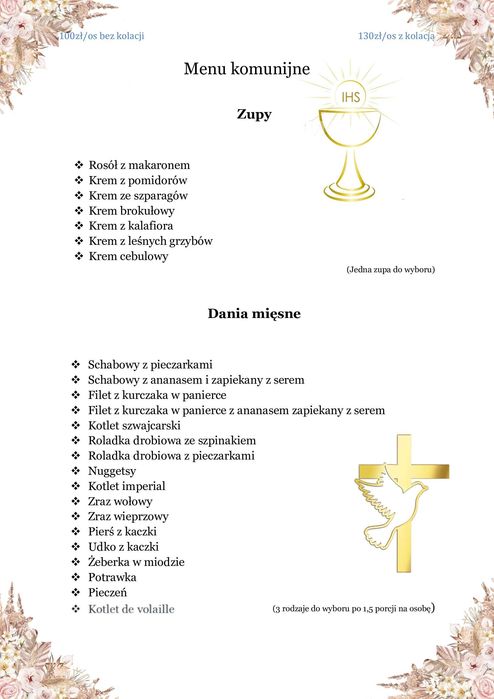 100zł/os bez kolacji

130zł/os z kolacją

Menu komunijne

IHS

Zupy

❖ Rosół z makaronem
❖ Krem z pomidorów
❖ Krem ze szparagów
❖ Krem brokułowy
❖ Krem z kalafiora
❖ Krem z leśnych grzybów
❖ Krem cebulowy

(Jedna zupa do wyboru)

Dania mięsne

❖ Schabowy z pieczarkami
❖ Schabowy z ananasem i zapiekany z serem
❖ Filet z kurczaka w panierce
❖ Filet z kurczaka w panierce z ananasem zapiekany z serem
❖ Kotlet szwajcarski
❖ Roladka drobiowa ze szpinakiem
❖ Roladka drobiowa z pieczarkami
❖ Nuggetsy
❖ Kotlet imperial
❖ Zraz wołowy
❖ Zraz wieprzowy
❖ Pierś z kaczki
❖ Udko z kaczki
❖ Żeberka w miodzie
❖ Potrawka
❖ Pieczeń
❖ Kotlet de volaille

(3 rodzaje do wyboru po 1,5 porcji na osobę)